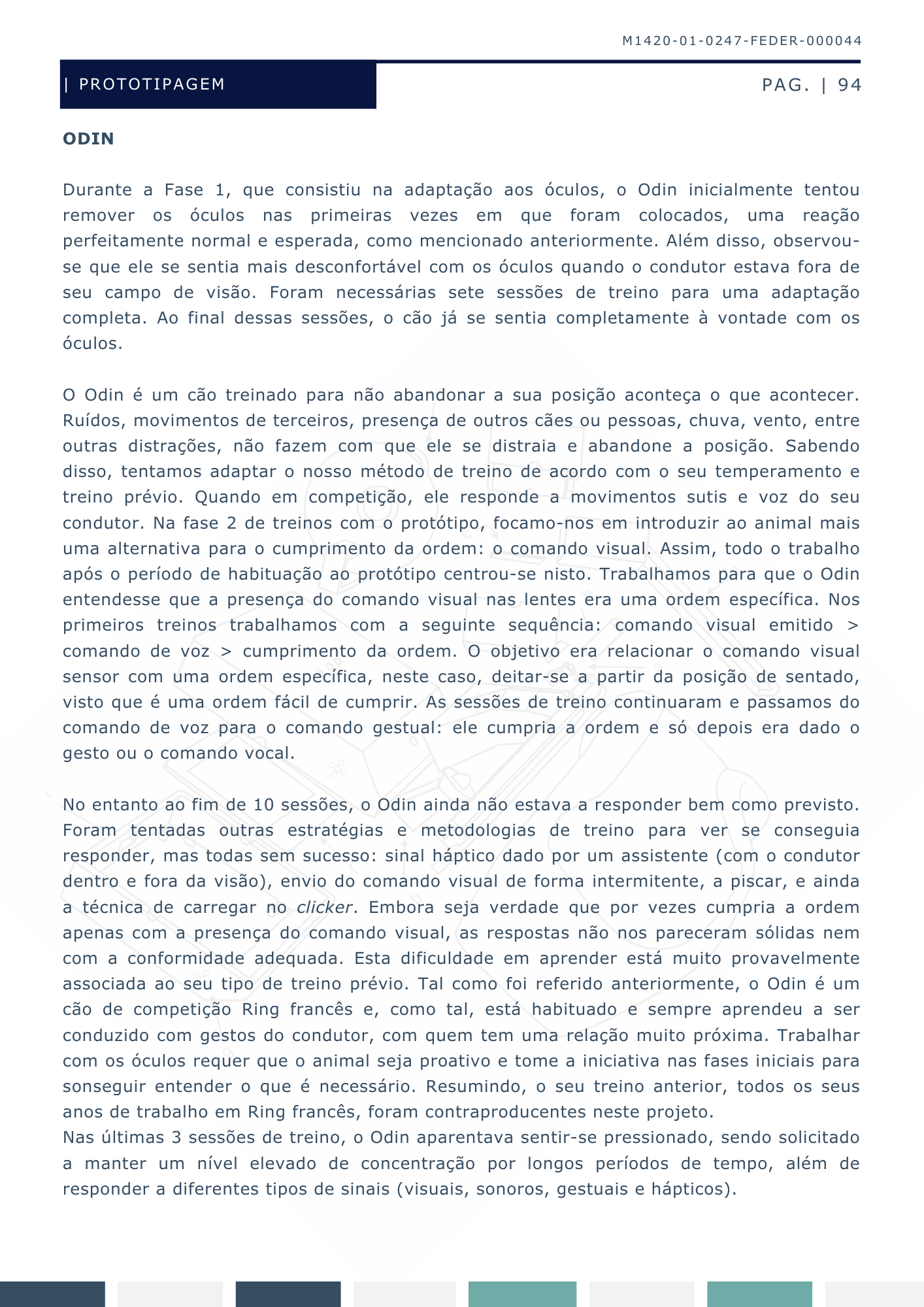 M1420-01-0247-FEDER-000044

| PROTOTIPAGEM

PAG. | 94

ODIN

Durante a Fase 1, que consistiu na adaptação aos óculos, o Odin inicialmente tentou remover os óculos nas primeiras vezes em que foram colocados, uma reação perfeitamente normal e esperada, como mencionado anteriormente. Além disso, observou-se que ele se sentia mais desconfortável com os óculos quando o condutor estava fora de seu campo de visão. Foram necessárias sete sessões de treino para uma adaptação completa. Ao final dessas sessões, o cão já se sentia completamente à vontade com os óculos.

O Odin é um cão treinado para não abandonar a sua posição aconteça o que acontecer. Ruídos, movimentos de terceiros, presença de outros cães ou pessoas, chuva, vento, entre outras distrações, não fazem com que ele se distraia e abandone a posição. Sabendo disso, tentamos adaptar o nosso método de treino de acordo com o seu temperamento e treino prévio. Quando em competição, ele responde a movimentos sutis e voz do seu condutor. Na fase 2 de treinos com o protótipo, focamo-nos em introduzir ao animal mais uma alternativa para o cumprimento da ordem: o comando visual. Assim, todo o trabalho após o período de habituação ao protótipo centrou-se nisto. Trabalhamos para que o Odin entendesse que a presença do comando visual nas lentes era uma ordem específica. Nos primeiros treinos trabalhamos com a seguinte sequência: comando visual emitido > comando de voz > cumprimento da ordem. O objetivo era relacionar o comando visual sensor com uma ordem específica, neste caso, deitar-se a partir da posição de sentado, visto que é uma ordem fácil de cumprir. As sessões de treino continuaram e passamos do comando de voz para o comando gestual: ele cumpria a ordem e só depois era dado o gesto ou o comando vocal.

No entanto ao fim de 10 sessões, o Odin ainda não estava a responder bem como previsto. Foram tentadas outras estratégias e metodologias de treino para ver se conseguia responder, mas todas sem sucesso: sinal háptico dado por um assistente (com o condutor dentro e fora da visão), envio do comando visual de forma intermitente, a piscar, e ainda a técnica de carregar no clicker. Embora seja verdade que por vezes cumpria a ordem apenas com a presença do comando visual, as respostas não nos pareceram sólidas nem com a conformidade adequada. Esta dificuldade em aprender está muito provavelmente associada ao seu tipo de treino prévio. Tal como foi referido anteriormente, o Odin é um cão de competição Ring francês e, como tal, está habituado e sempre aprendeu a ser conduzido com gestos do condutor, com quem tem uma relação muito próxima. Trabalhar com os óculos requer que o animal seja proativo e tome a iniciativa nas fases iniciais para sonseguir entender o que é necessário. Resumindo, o seu treino anterior, todos os seus anos de trabalho em Ring francês, foram contraproducentes neste projeto.
Nas últimas 3 sessões de treino, o Odin aparentava sentir-se pressionado, sendo solicitado a manter um nível elevado de concentração por longos períodos de tempo, além de responder a diferentes tipos de sinais (visuais, sonoros, gestuais e hápticos).